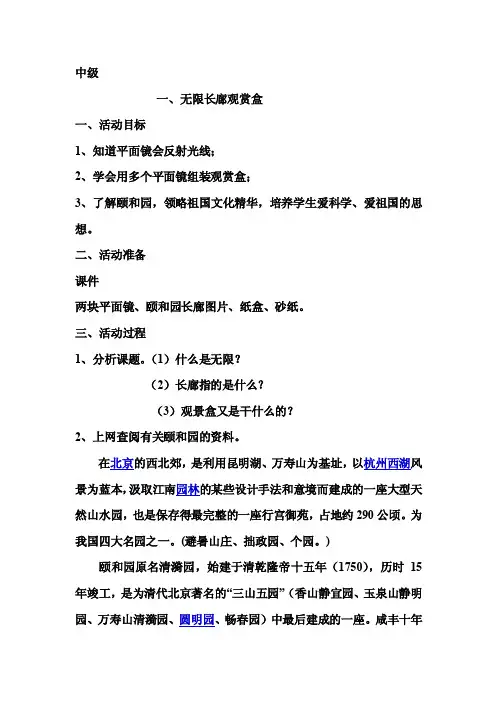 中级

一、无限长廊观赏盒

一、活动目标

1、知道平面镜会反射光线；

2、学会用多个平面镜组装观赏盒；

3、了解颐和园，领略祖国文化精华，培养学生爱科学、爱祖国的思想。

二、活动准备

课件

两块平面镜、颐和园长廊图片、纸盒、砂纸。

三、活动过程

1、分析课题。（1）什么是无限？

（2）长廊指的是什么？

（3）观景盒又是干什么的？

2、上网查阅有关颐和园的资料。

在北京的西北郊，是利用昆明湖、万寿山为基址，以杭州西湖风景为蓝本，汲取江南园林的某些设计手法和意境而建成的一座大型天然山水园，也是保存得最完整的一座行宫御苑，占地约 290 公顷。为我国四大名园之一。（避暑山庄、拙政园、个园。）

颐和园原名清漪园，始建于清乾隆帝十五年（1750），历时 15 年竣工，是为清代北京著名的“三山五园”（香山静宜园、玉泉山静明园、万寿山清漪园、圆明园、畅春园）中最后建成的一座。咸丰十年